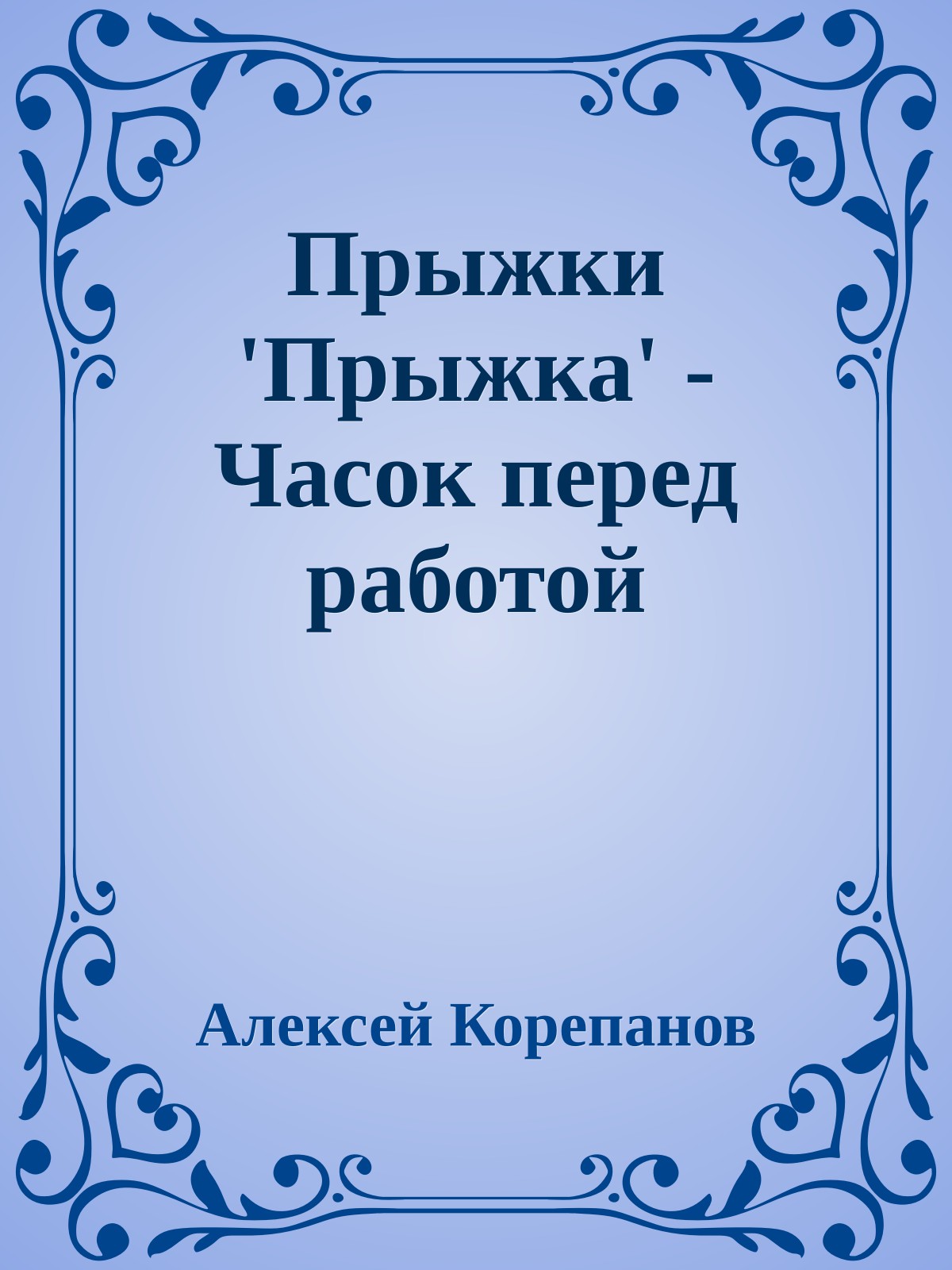 Прыжки 'Прыжка' - Часок перед работой

Алексей Корепанов